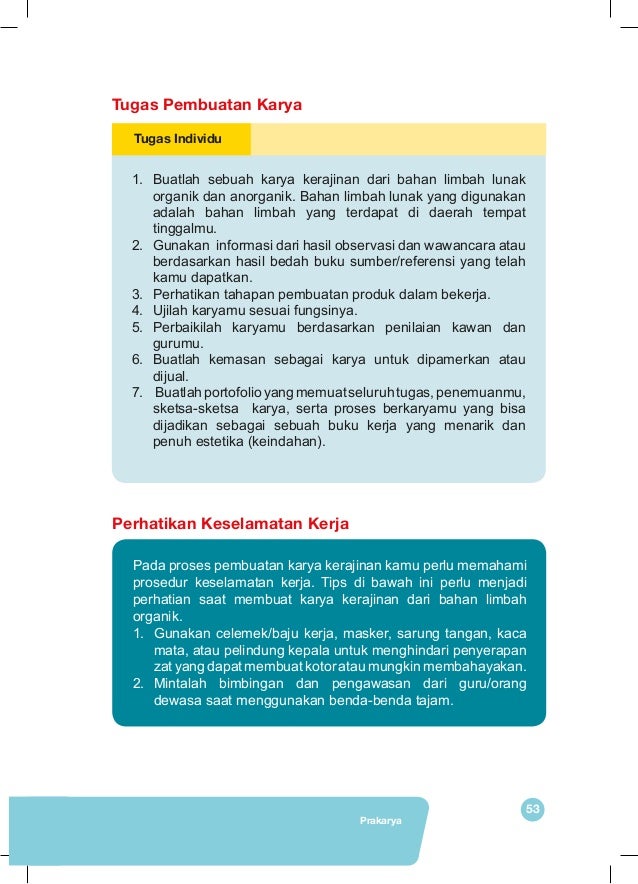 Tugas Pembuatan Karya

Tugas Individu

1. Buatlah sebuah karya kerajinan dari bahan limbah lunak organik dan anorganik. Bahan limbah lunak yang digunakan adalah bahan limbah yang terdapat di daerah tempat tinggalmu.
2. Gunakan informasi dari hasil observasi dan wawancara atau berdasarkan hasil bedah buku sumber/referensi yang telah kamu dapatkan.
3. Perhatikan tahapan pembuatan produk dalam bekerja.
4. Ujilah karyamu sesuai fungsinya.
5. Perbaikilah karyamu berdasarkan penilaian kawan dan gurumu.
6. Buatlah kemasan sebagai karya untuk dipamerkan atau dijual.
7. Buatlah portofolio yang memuat seluruh tugas, penemuanmu, sketsa-sketsa karya, serta proses berkaryamu yang bisa dijadikan sebagai sebuah buku kerja yang menarik dan penuh estetika (keindahan).

Perhatikan Keselamatan Kerja

Pada proses pembuatan karya kerajinan kamu perlu memahami prosedur keselamatan kerja. Tips di bawah ini perlu menjadi perhatian saat membuat karya kerajinan dari bahan limbah organik.
1. Gunakan celemek/baju kerja, masker, sarung tangan, kaca mata, atau pelindung kepala untuk menghindari penyerapan zat yang dapat membuat kotor atau mungkin membahayakan.
2. Mintalah bimbingan dan pengawasan dari guru/orang dewasa saat menggunakan benda-benda tajam.

Prakarya

53